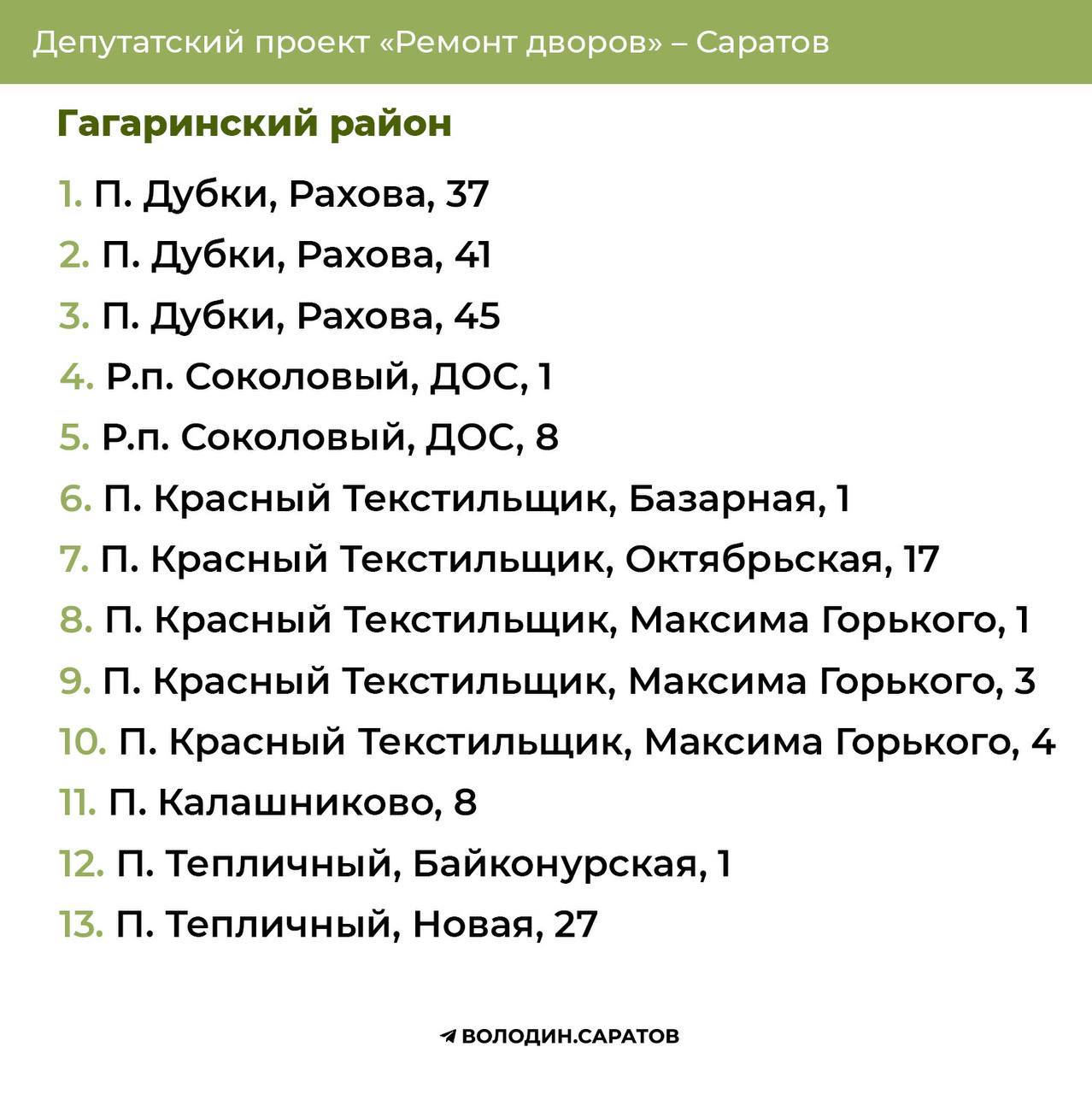 Депутатский проект «Ремонт дворов» – Саратов

Гагаринский район

1. П. Дубки, Рахова, 37
2. П. Дубки, Рахова, 41
3. П. Дубки, Рахова, 45
4. Р.п. Соколовый, ДОС, 1
5. Р.п. Соколовый, ДОС, 8
6. П. Красный Текстильщик, Базарная, 1
7. П. Красный Текстильщик, Октябрьская, 17
8. П. Красный Текстильщик, Максима Горького, 1
9. П. Красный Текстильщик, Максима Горького, 3
10. П. Красный Текстильщик, Максима Горького, 4
11. П. Калашниково, 8
12. П. Тепличный, Байконурская, 1
13. П. Тепличный, Новая, 27

ВОЛОДИН.САРАТОВ